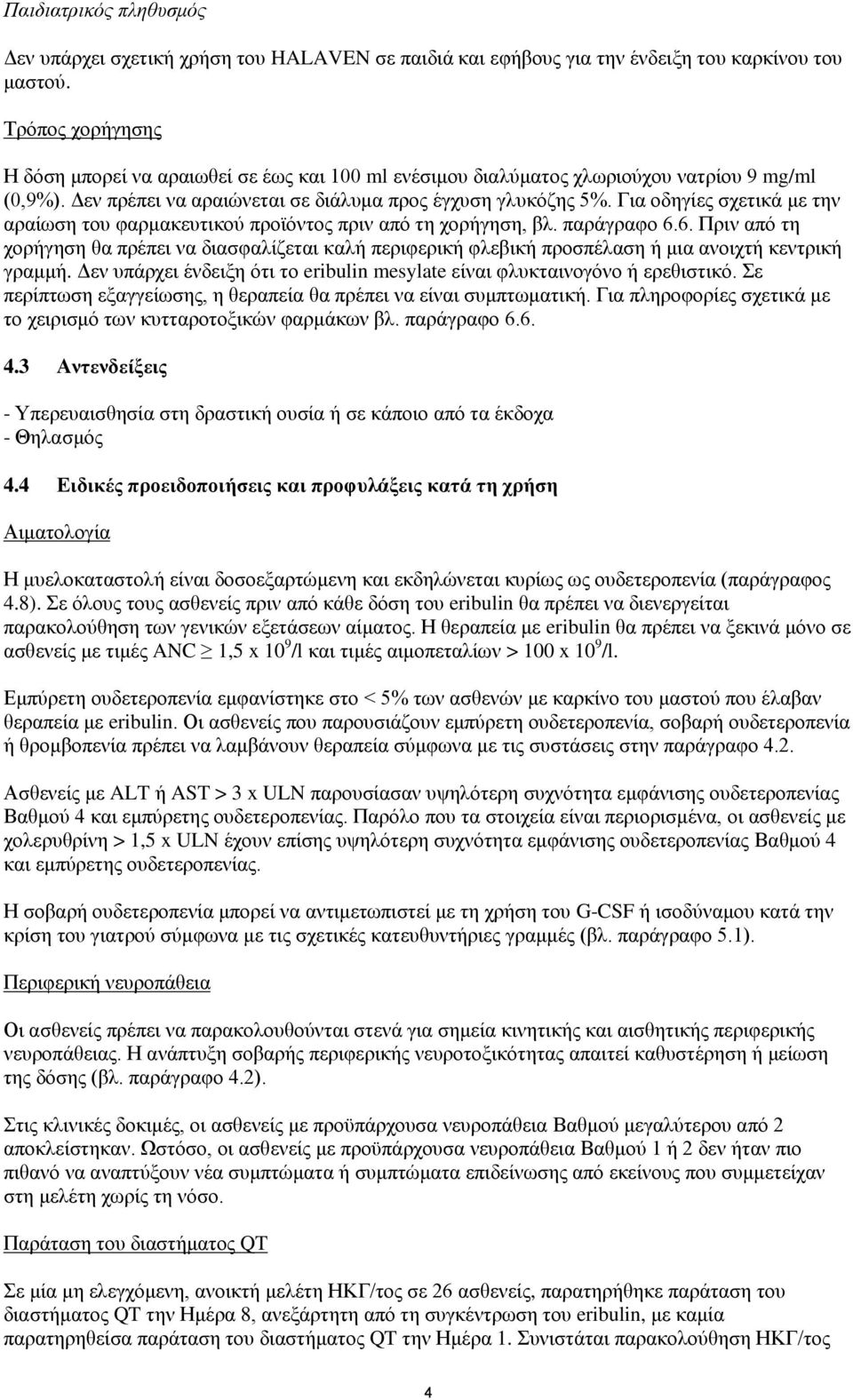 Παιδιατρικός πληθυσμός

Δεν υπάρχει σχετική χρήση του HALAVEN σε παιδιά και εφήβους για την ένδειξη του καρκίνου του μαστού.

Τρόπος χορήγησης

Η δόση μπορεί να αραιωθεί σε έως και 100 ml ενέσιμου διαλύματος χλωριούχου νατρίου 9 mg/ml (0,9%). Δεν πρέπει να αραιώνεται σε διάλυμα προς έγχυση γλυκόζης 5%. Για οδηγίες σχετικά με την αραίωση του φαρμακευτικού προϊόντος πριν από τη χορήγηση, βλ. παράγραφο 6.6. Πριν από τη χορήγηση θα πρέπει να διασφαλίζεται καλή περιφερική φλεβική προσπέλαση ή μια ανοιχτή κεντρική γραμμή. Δεν υπάρχει ένδειξη ότι το eribulin mesylate είναι φλυκταινογόνο ή ερεθιστικό. Σε περίπτωση εξαγγείωσης, η θεραπεία θα πρέπει να είναι συμπτωματική. Για πληροφορίες σχετικά με το χειρισμό των κυτταροτοξικών φαρμάκων βλ. παράγραφο 6.6.

4.3 Αντενδείξεις

- Υπερευαισθησία στη δραστική ουσία ή σε κάποιο από τα έκδοχα
- Θηλασμός

4.4 Ειδικές προειδοποιήσεις και προφυλάξεις κατά τη χρήση

Αιματολογία

Η μυελοκαταστολή είναι δοσοεξαρτώμενη και εκδηλώνεται κυρίως ως ουδετεροπενία (παράγραφος 4.8). Σε όλους τους ασθενείς πριν από κάθε δόση του eribulin θα πρέπει να διενεργείται παρακολούθηση των γενικών εξετάσεων αίματος. Η θεραπεία με eribulin θα πρέπει να ξεκινά μόνο σε ασθενείς με τιμές ANC $\geq$ 1,5 x $10^9$/l και τιμές αιμοπεταλίων > 100 x $10^9$/l.

Εμπύρετη ουδετεροπενία εμφανίστηκε στο < 5% των ασθενών με καρκίνο του μαστού που έλαβαν θεραπεία με eribulin. Οι ασθενείς που παρουσιάζουν εμπύρετη ουδετεροπενία, σοβαρή ουδετεροπενία ή θρομβοπενία πρέπει να λαμβάνουν θεραπεία σύμφωνα με τις συστάσεις στην παράγραφο 4.2.

Ασθενείς με ALT ή AST > 3 x ULN παρουσίασαν υψηλότερη συχνότητα εμφάνισης ουδετεροπενίας Βαθμού 4 και εμπύρετης ουδετεροπενίας. Παρόλο που τα στοιχεία είναι περιορισμένα, οι ασθενείς με χολερυθρίνη > 1,5 x ULN έχουν επίσης υψηλότερη συχνότητα εμφάνισης ουδετεροπενίας Βαθμού 4 και εμπύρετης ουδετεροπενίας.

Η σοβαρή ουδετεροπενία μπορεί να αντιμετωπιστεί με τη χρήση του G-CSF ή ισοδύναμου κατά την κρίση του γιατρού σύμφωνα με τις σχετικές κατευθυντήριες γραμμές (βλ. παράγραφο 5.1).

Περιφερική νευροπάθεια

Οι ασθενείς πρέπει να παρακολουθούνται στενά για σημεία κινητικής και αισθητικής περιφερικής νευροπάθειας. Η ανάπτυξη σοβαρής περιφερικής νευροτοξικότητας απαιτεί καθυστέρηση ή μείωση της δόσης (βλ. παράγραφο 4.2).

Στις κλινικές δοκιμές, οι ασθενείς με προϋπάρχουσα νευροπάθεια Βαθμού μεγαλύτερου από 2 αποκλείστηκαν. Ωστόσο, οι ασθενείς με προϋπάρχουσα νευροπάθεια Βαθμού 1 ή 2 δεν ήταν πιο πιθανό να αναπτύξουν νέα συμπτώματα ή συμπτώματα επιδείνωσης από εκείνους που συμμετείχαν στη μελέτη χωρίς τη νόσο.

Παράταση του διαστήματος QT

Σε μία μη ελεγχόμενη, ανοικτή μελέτη ΗΚΓ/τος σε 26 ασθενείς, παρατηρήθηκε παράταση του διαστήματος QT την Ημέρα 8, ανεξάρτητα από τη συγκέντρωση του eribulin, με καμία παρατηρηθείσα παράταση του διαστήματος QT την Ημέρα 1. Συνιστάται παρακολούθηση ΗΚΓ/τος

4